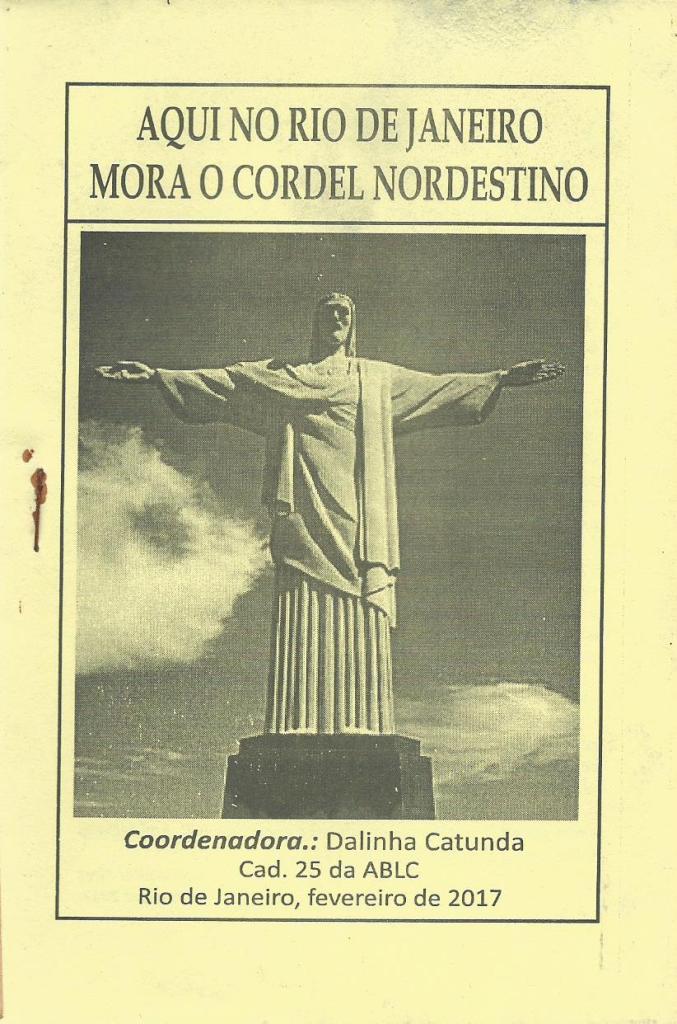 AQUI NO RIO DE JANEIRO
MORA O CORDEL NORDESTINO

Coordenadora.: Dalinha Catunda
Cad. 25 da ABLC
Rio de Janeiro, fevereiro de 2017